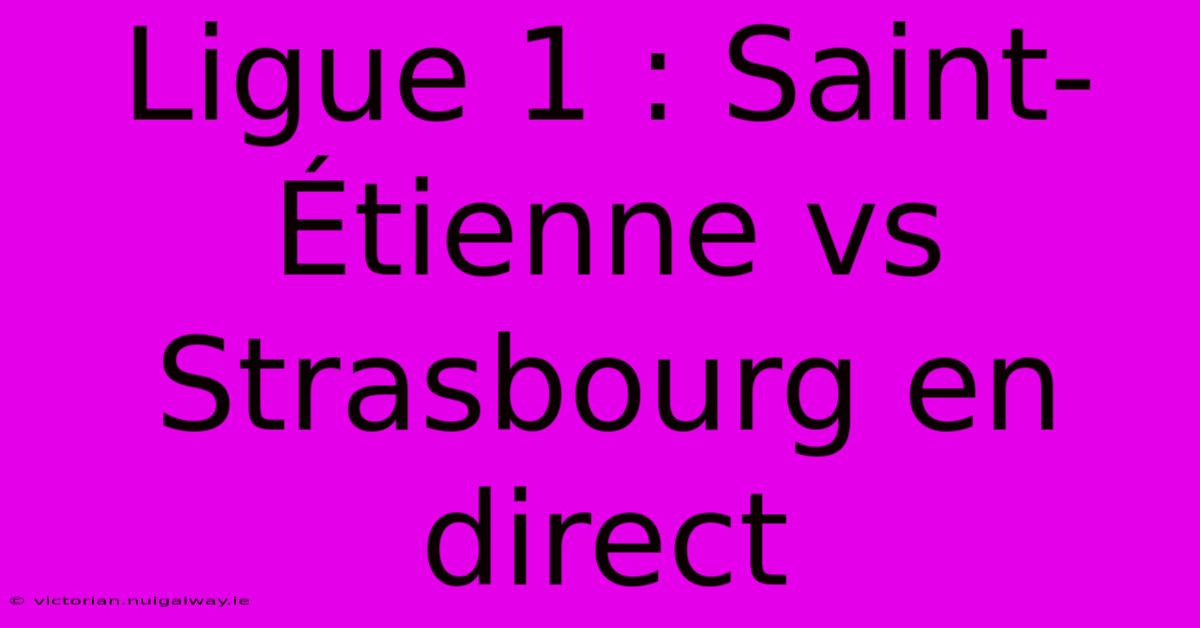 Ligue 1 : Saint-Étienne vs Strasbourg en direct

© victorian.nuigalway.ie